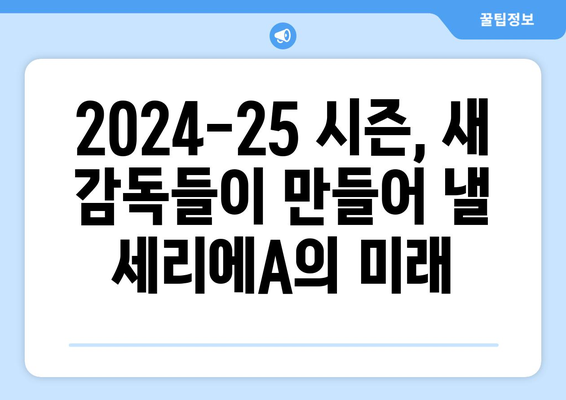 꿀팁정보

2024-25 시즌, 새 감독들이 만들어 낼 세리에A의 미래